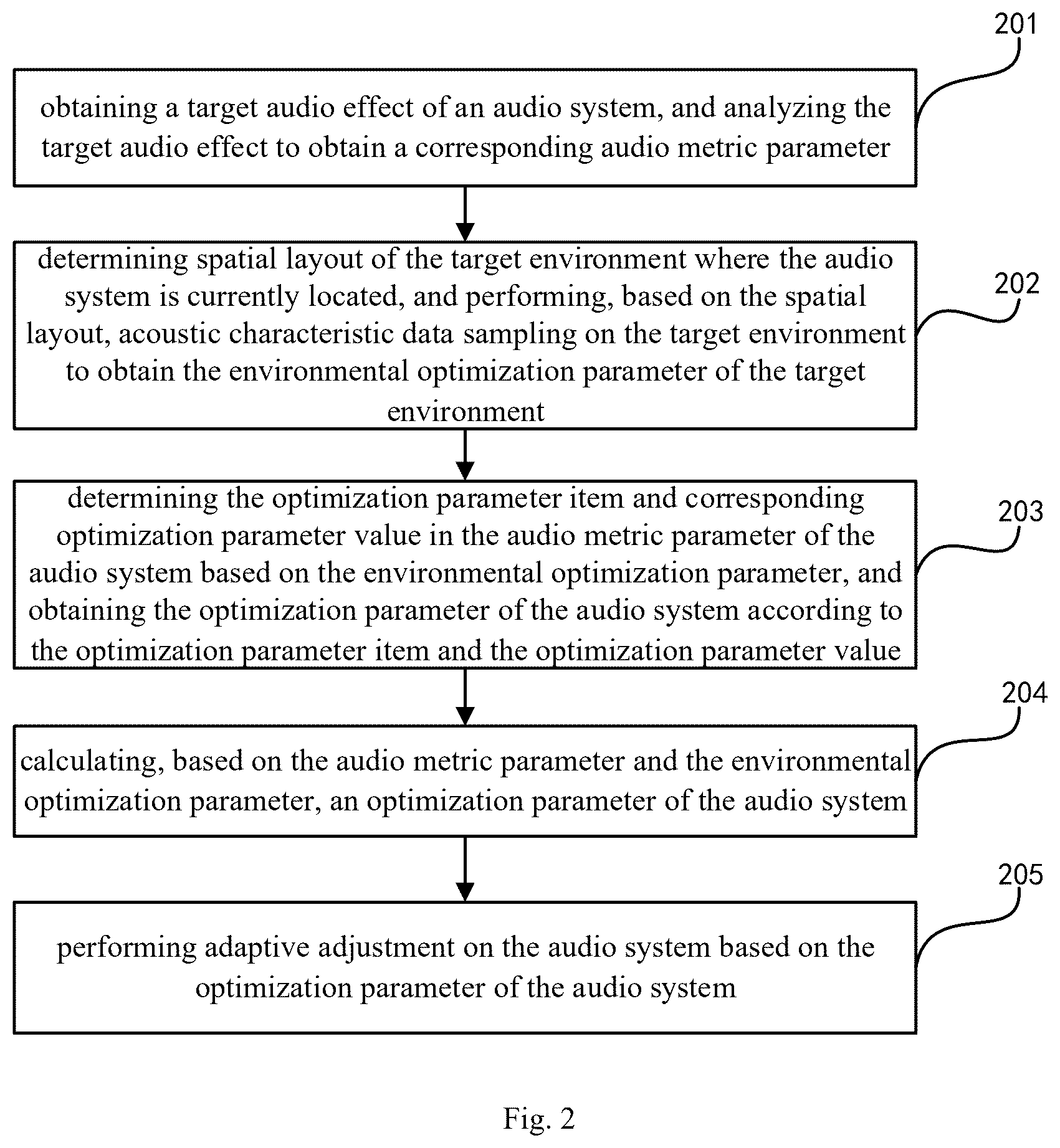 201

obtaining a target audio effect of an audio system, and analyzing the target audio effect to obtain a corresponding audio metric parameter

202

determining spatial layout of the target environment where the audio system is currently located, and performing, based on the spatial layout, acoustic characteristic data sampling on the target environment to obtain the environmental optimization parameter of the target environment

203

determining the optimization parameter item and corresponding optimization parameter value in the audio metric parameter of the audio system based on the environmental optimization parameter, and obtaining the optimization parameter of the audio system according to the optimization parameter item and the optimization parameter value

204

calculating, based on the audio metric parameter and the environmental optimization parameter, an optimization parameter of the audio system

205

performing adaptive adjustment on the audio system based on the optimization parameter of the audio system

Fig. 2